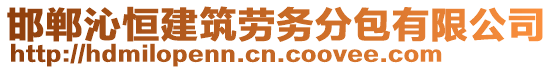 邯郸沁恒建筑劳务分包有限公司
http://hdmilopenn.cn.coovee.com